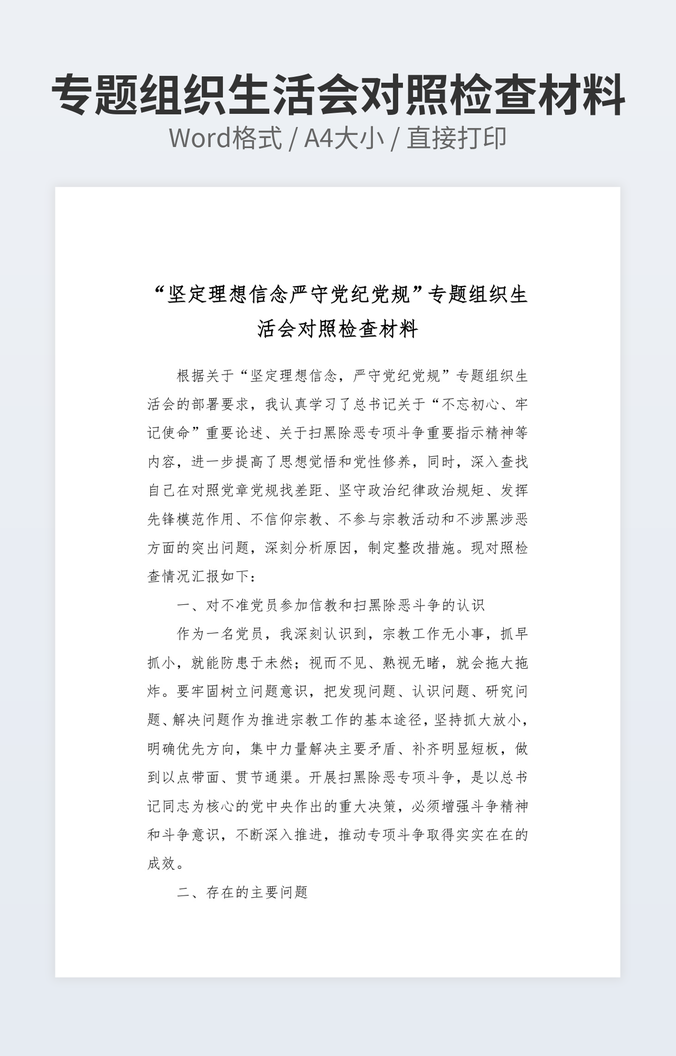 专题组织生活会对照检查材料

Word格式 / A4大小 / 直接打印

“坚定理想信念严守党纪党规”专题组织生活会对照检查材料

根据关于“坚定理想信念，严守党纪党规”专题组织生活会的部署要求，我认真学习了总书记关于“不忘初心、牢记使命”重要论述、关于扫黑除恶专项斗争重要指示精神等内容，进一步提高了思想觉悟和党性修养，同时，深入查找自己在对照党章党规找差距、坚守政治纪律政治规矩、发挥先锋模范作用、不信仰宗教、不参与宗教活动和不涉黑涉恶方面的突出问题，深刻分析原因，制定整改措施。现对照检查情况汇报如下：

一、对不准党员参加信教和扫黑除恶斗争的认识

作为一名党员，我深刻认识到，宗教工作无小事，抓早抓小，就能防患于未然；视而不见、熟视无睹，就会拖大拖炸。要牢固树立问题意识，把发现问题、认识问题、研究问题、解决问题作为推进宗教工作的基本途径，坚持抓大放小，明确优先方向，集中力量解决主要矛盾、补齐明显短板，做到以点带面、贯节通渠。开展扫黑除恶专项斗争，是以总书记同志为核心的党中央作出的重大决策，必须增强斗争精神和斗争意识，不断深入推进，推动专项斗争取得实实在在的成效。

二、存在的主要问题